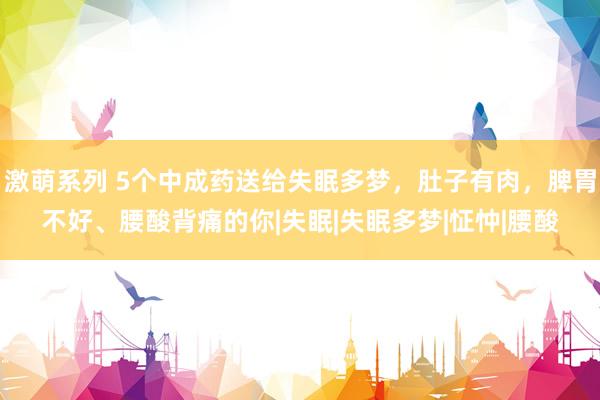 激萌系列 5个中成药送给失眠多梦，肚子有肉，脾胃不好、腰酸背痛的你|失眠|失眠多梦|怔忡|腰酸